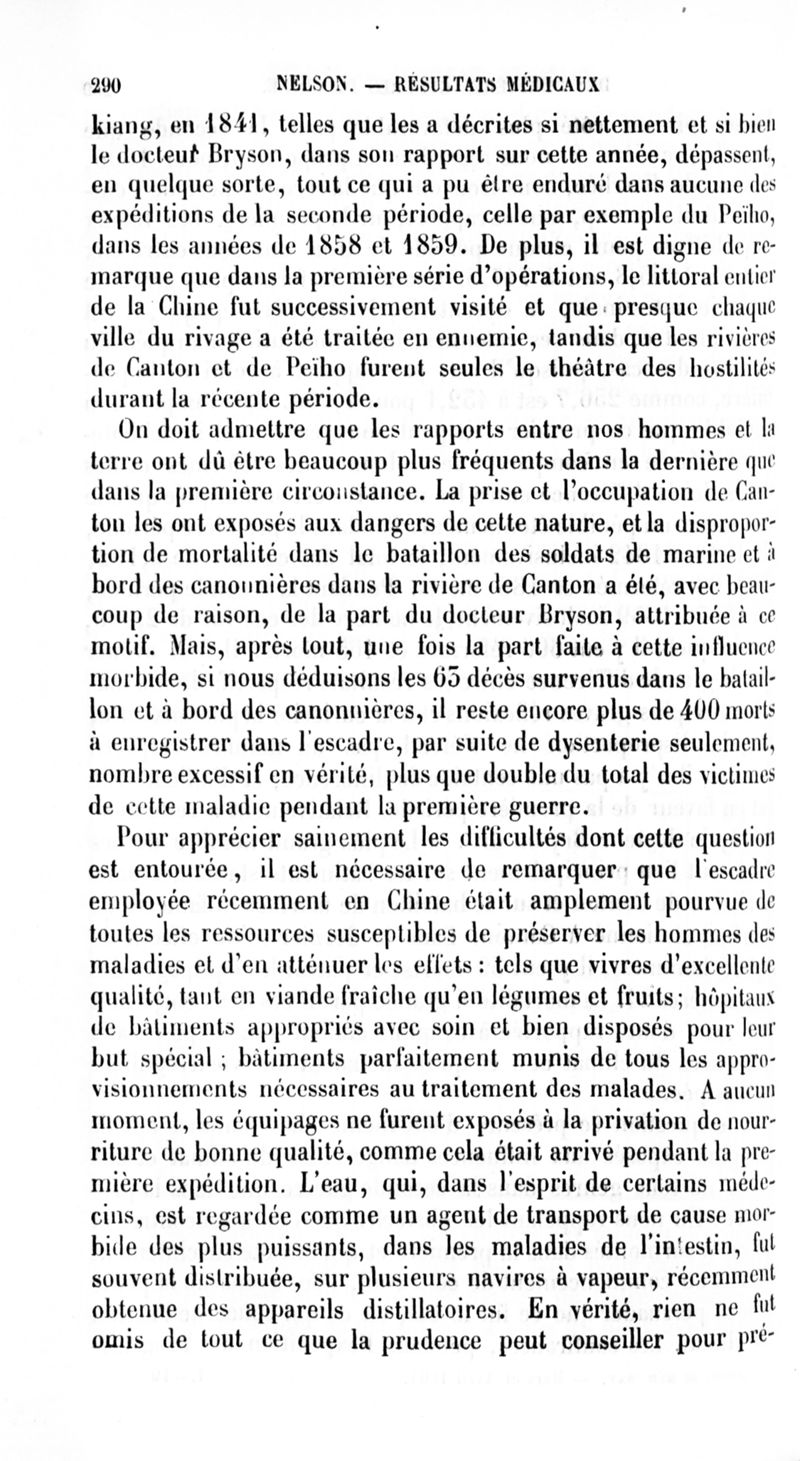 290 NELSON. — RÉSULTATS MÉDICAUX

kiang, en 1841, telles que les a décrites si nettement et si bien le docteur Bryson, dans son rapport sur cette année, dépassent, en quelque sorte, tout ce qui a pu être enduré dans aucune des expéditions de la seconde période, celle par exemple du Peïho, dans les années de 1858 et 1859. De plus, il est digne de remarque que dans la première série d'opérations, le littoral entier de la Chine fut successivement visité et que presque chaque ville du rivage a été traitée en ennemie, tandis que les rivières de Canton et de Peïho furent seules le théâtre des hostilités durant la récente période.

On doit admettre que les rapports entre nos hommes et la terre ont dû être beaucoup plus fréquents dans la dernière que dans la première circonstance. La prise et l'occupation de Canton les ont exposés aux dangers de cette nature, et la disproportion de mortalité dans le bataillon des soldats de marine et à bord des canonnières dans la rivière de Canton a été, avec beaucoup de raison, de la part du docteur Bryson, attribuée à ce motif. Mais, après tout, une fois la part faite à cette influence morbide, si nous déduisons les 65 décès survenus dans le bataillon et à bord des canonnières, il reste encore plus de 400 morts à enregistrer dans l'escadre, par suite de dysenterie seulement, nombre excessif en vérité, plus que double du total des victimes de cette maladie pendant la première guerre.

Pour apprécier sainement les difficultés dont cette question est entourée, il est nécessaire de remarquer que l'escadre employée récemment en Chine était amplement pourvue de toutes les ressources susceptibles de préserver les hommes des maladies et d'en atténuer les effets : tels que vivres d'excellente qualité, tant en viande fraîche qu'en légumes et fruits; hôpitaux de bâtiments appropriés avec soin et bien disposés pour leur but spécial ; bâtiments parfaitement munis de tous les approvisionnements nécessaires au traitement des malades. A aucun moment, les équipages ne furent exposés à la privation de nourriture de bonne qualité, comme cela était arrivé pendant la première expédition. L'eau, qui, dans l'esprit de certains médecins, est regardée comme un agent de transport de cause morbide des plus puissants, dans les maladies de l'intestin, fut souvent distribuée, sur plusieurs navires à vapeur, récemment obtenue des appareils distillatoires. En vérité, rien ne fut omis de tout ce que la prudence peut conseiller pour pré-